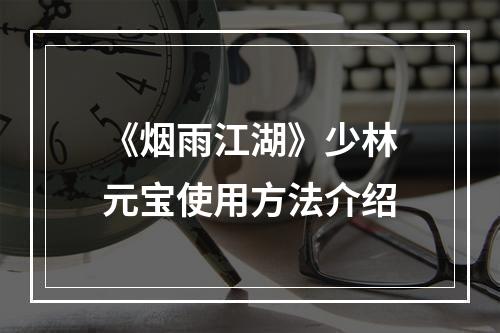 《烟雨江湖》少林元宝使用方法介绍